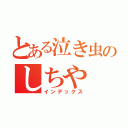 とある泣き虫の
しちや
インデックス